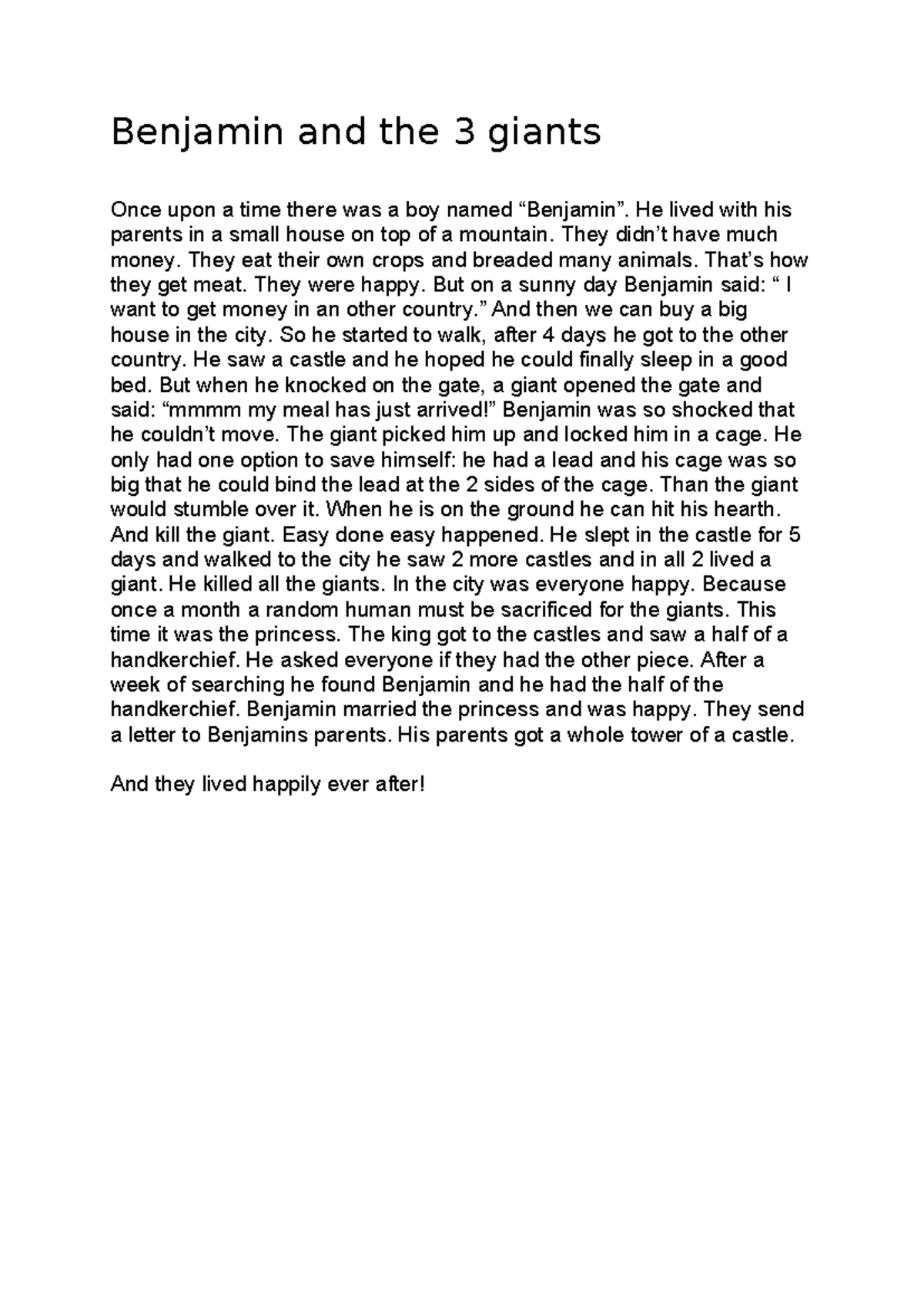 Benjamin and the 3 giants

Once upon a time there was a boy named “Benjamin”. He lived with his parents in a small house on top of a mountain. They didn’t have much money. They eat their own crops and breaded many animals. That’s how they get meat. They were happy. But on a sunny day Benjamin said: “ I want to get money in an other country.” And then we can buy a big house in the city. So he started to walk, after 4 days he got to the other country. He saw a castle and he hoped he could finally sleep in a good bed. But when he knocked on the gate, a giant opened the gate and said: “mmmm my meal has just arrived!” Benjamin was so shocked that he couldn’t move. The giant picked him up and locked him in a cage. He only had one option to save himself: he had a lead and his cage was so big that he could bind the lead at the 2 sides of the cage. Than the giant would stumble over it. When he is on the ground he can hit his hearth. And kill the giant. Easy done easy happened. He slept in the castle for 5 days and walked to the city he saw 2 more castles and in all 2 lived a giant. He killed all the giants. In the city was everyone happy. Because once a month a random human must be sacrificed for the giants. This time it was the princess. The king got to the castles and saw a half of a handkerchief. He asked everyone if they had the other piece. After a week of searching he found Benjamin and he had the half of the handkerchief. Benjamin married the princess and was happy. They send a letter to Benjamins parents. His parents got a whole tower of a castle.

And they lived happily ever after!